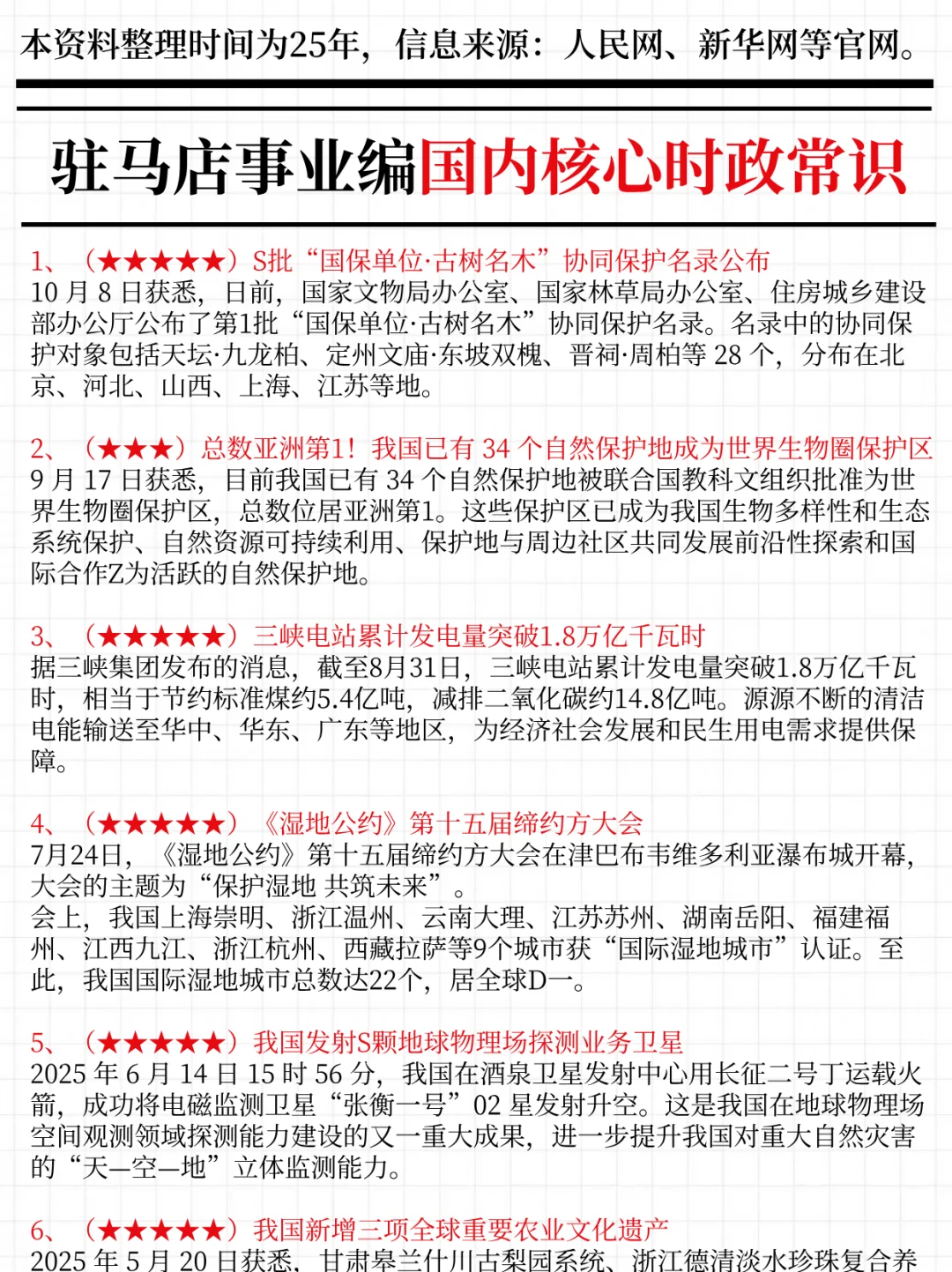 本资料整理时间为25年，信息来源：人民网、新华网等官网。

驻马店事业编国内核心时政常识

1、（★★★★★）S批“国保单位·古树名木”协同保护名录公布
10 月 8 日获悉，日前，国家文物局办公室、国家林草局办公室、住房城乡建设部办公厅公布了第1批“国保单位·古树名木”协同保护名录。名录中的协同保护对象包括天坛·九龙柏、定州文庙·东坡双槐、晋祠·周柏等 28 个，分布在北京、河北、山西、上海、江苏等地。

2、（★★★）总数亚洲第1！我国已有 34 个自然保护地成为世界生物圈保护区
9 月 17 日获悉，目前我国已有 34 个自然保护地被联合国教科文组织批准为世界生物圈保护区，总数位居亚洲第1。这些保护区已成为我国生物多样性和生态系统保护、自然资源可持续利用、保护地与周边社区共同发展前沿性探索和国际合作Z为活跃的自然保护地。

3、（★★★★★）三峡电站累计发电量突破1.8万亿千瓦时
据三峡集团发布的消息，截至8月31日，三峡电站累计发电量突破1.8万亿千瓦时，相当于节约标准煤约5.4亿吨，减排二氧化碳约14.8亿吨。源源不断的清洁电能输送至华中、华东、广东等地区，为经济社会发展和民生用电需求提供保障。

4、（★★★★★）《湿地公约》第十五届缔约方大会
7月24日，《湿地公约》第十五届缔约方大会在津巴布韦维多利亚瀑布城开幕，大会的主题为“保护湿地 共筑未来”。
会上，我国上海崇明、浙江温州、云南大理、江苏苏州、湖南岳阳、福建福州、江西九江、浙江杭州、西藏拉萨等9个城市获“国际湿地城市”认证。至此，我国国际湿地城市总数达22个，居全球D一。

5、（★★★★★）我国发射S颗地球物理场探测业务卫星
2025 年 6 月 14 日 15 时 56 分，我国在酒泉卫星发射中心用长征二号丁运载火箭，成功将电磁监测卫星“张衡一号”02 星发射升空。这是我国在地球物理场空间观测领域探测能力建设的又一重大成果，进一步提升我国对重大自然灾害的“天—空—地”立体监测能力。

6、（★★★★★）我国新增三项全球重要农业文化遗产
2025 年 5 月 20 日获悉，甘肃皋兰什川古梨园系统、浙江德清淡水珍珠复合养